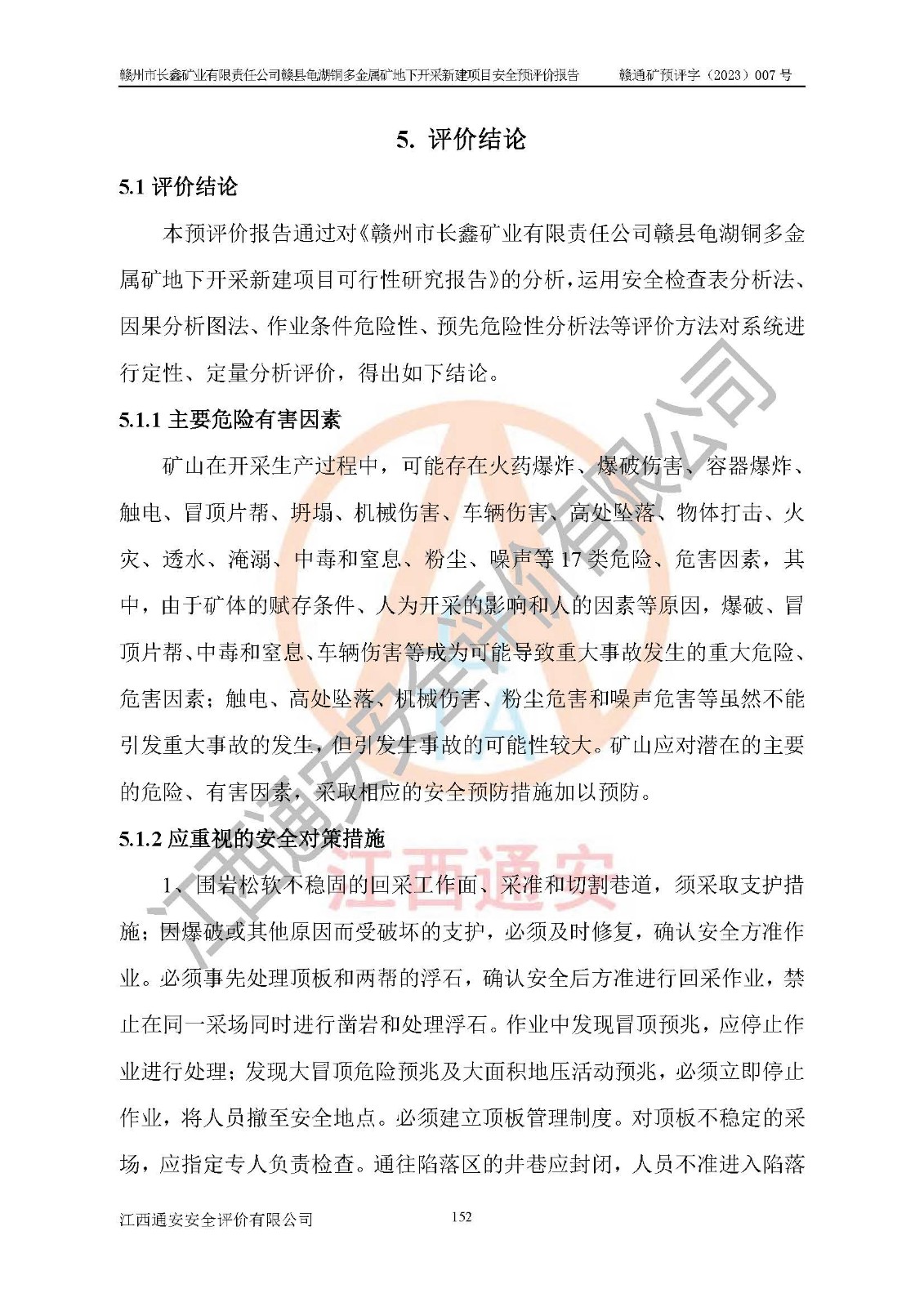 赣州市长鑫矿业有限责任公司赣县龟湖铜多金属矿地下开采新建项目安全预评价报告　　赣通矿预评字（2023）007 号

5. 评价结论

5.1 评价结论

本预评价报告通过对《赣州市长鑫矿业有限责任公司赣县龟湖铜多金属矿地下开采新建项目可行性研究报告》的分析，运用安全检查表分析法、因果分析图法、作业条件危险性、预先危险性分析法等评价方法对系统进行定性、定量分析评价，得出如下结论。

5.1.1 主要危险有害因素

矿山在开采生产过程中，可能存在火药爆炸、爆破伤害、容器爆炸、触电、冒顶片帮、坍塌、机械伤害、车辆伤害、高处坠落、物体打击、火灾、透水、淹溺、中毒和窒息、粉尘、噪声等 17 类危险、危害因素，其中，由于矿体的赋存条件、人为开采的影响和人的因素等原因，爆破、冒顶片帮、中毒和窒息、车辆伤害等成为可能导致重大事故发生的重大危险、危害因素；触电、高处坠落、机械伤害、粉尘危害和噪声危害等虽然不能引发重大事故的发生，但引发生事故的可能性较大。矿山应对潜在的主要的危险、有害因素，采取相应的安全预防措施加以预防。

5.1.2 应重视的安全对策措施

1、围岩松软不稳固的回采工作面、采准和切割巷道，须采取支护措施；因爆破或其他原因而受破坏的支护，必须及时修复，确认安全方准作业。必须事先处理顶板和两帮的浮石，确认安全后方准进行回采作业，禁止在同一采场同时进行凿岩和处理浮石。作业中发现冒顶预兆，应停止作业进行处理；发现大冒顶危险预兆及大面积地压活动预兆，必须立即停止作业，将人员撤至安全地点。必须建立顶板管理制度。对顶板不稳定的采场，应指定专人负责检查。通往陷落区的井巷应封闭，人员不准进入陷落

江西通安安全评价有限公司　　152

江西通安安全评价有限公司
江西通安